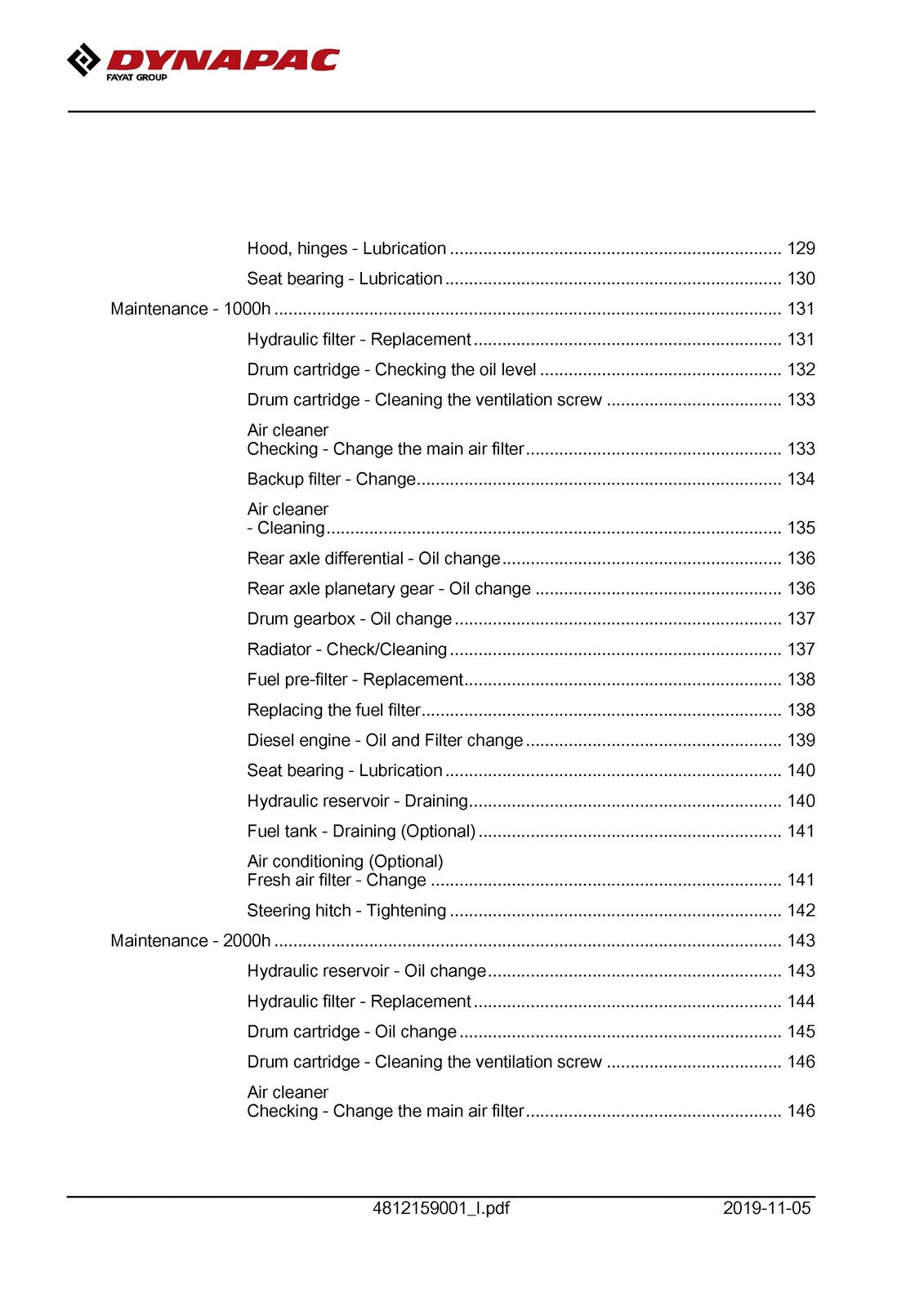 DYNAPAC
FAYAT GROUP

Hood, hinges - Lubrication 129
Seat bearing - Lubrication 130
Maintenance - 1000h 131
Hydraulic filter - Replacement 131
Drum cartridge - Checking the oil level 132
Drum cartridge - Cleaning the ventilation screw 133
Air cleaner
Checking - Change the main air filter 133
Backup filter - Change 134
Air cleaner
- Cleaning 135
Rear axle differential - Oil change 136
Rear axle planetary gear - Oil change 136
Drum gearbox - Oil change 137
Radiator - Check/Cleaning 137
Fuel pre-filter - Replacement 138
Replacing the fuel filter 138
Diesel engine - Oil and Filter change 139
Seat bearing - Lubrication 140
Hydraulic reservoir - Draining 140
Fuel tank - Draining (Optional) 141
Air conditioning (Optional)
Fresh air filter - Change 141
Steering hitch - Tightening 142
Maintenance - 2000h 143
Hydraulic reservoir - Oil change 143
Hydraulic filter - Replacement 144
Drum cartridge - Oil change 145
Drum cartridge - Cleaning the ventilation screw 146
Air cleaner
Checking - Change the main air filter 146

4812159001_I.pdf 2019-11-05